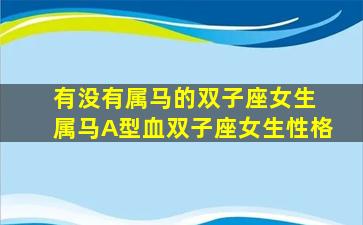 有没有属马的双子座女生
属马A型血双子座女生性格